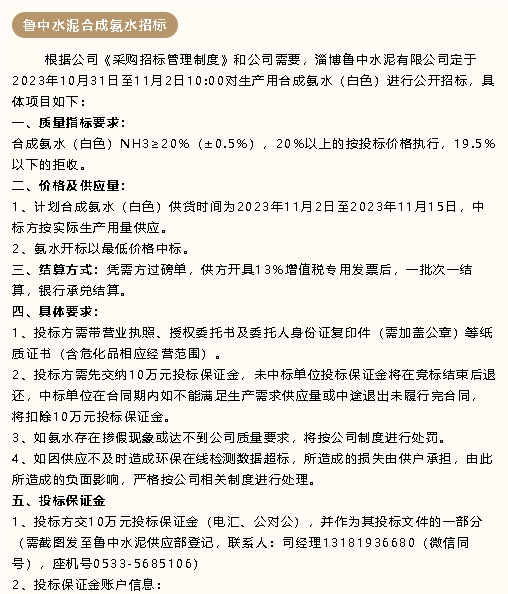 鲁中水泥合成氨水招标

根据公司《采购招标管理制度》和公司需要，淄博鲁中水泥有限公司定于2023年10月31日至11月2日10:00对生产用合成氨水（白色）进行公开招标，具体项目如下：

一、质量指标要求：

合成氨水（白色）NH3≥20%（±0.5%），20%以上的按投标价格执行，19.5%以下的拒收。

二、价格及供应量：

1、计划合成氨水（白色）供货时间为2023年11月2日至2023年11月15日，中标方按实际生产用量供应。

2、氨水开标以最低价格中标。

三、结算方式：凭需方过磅单，供方开具13%增值税专用发票后，一批次一结算，银行承兑结算。

四、具体要求：

1、投标方需带营业执照、授权委托书及委托人身份证复印件（需加盖公章）等纸质证书（含危化品相应经营范围）。

2、投标方需先交纳10万元投标保证金，未中标单位投标保证金将在竞标结束后退还，中标单位在合同期内如不能满足生产需求供应量或中途退出未履行完合同，将扣除10万元投标保证金。

3、如氨水存在掺假现象或达不到公司质量要求，将按公司制度进行处罚。

4、如因供应不及时造成环保在线检测数据超标，所造成的损失由供户承担，由此所造成的负面影响，严格按公司相关制度进行处理。

五、投标保证金

1、投标方交10万元投标保证金（电汇、公对公），并作为其投标文件的一部分（需截图发至鲁中水泥供应部登记，联系人：司经理13181936680（微信同号），座机号0533-5685106）

2、投标保证金账户信息：